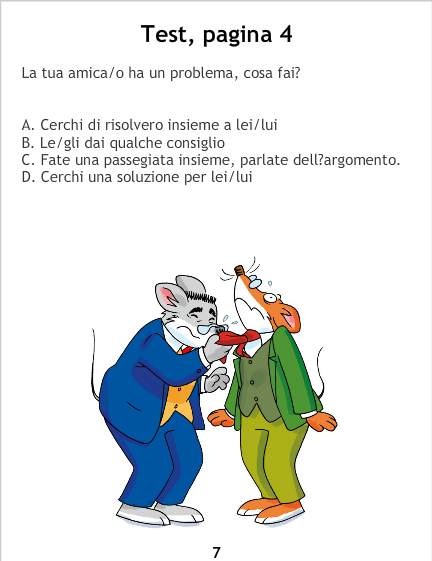 Test, pagina 4

La tua amica/o ha un problema, cosa fai?

A. Cerchi di risolvero insieme a lei/lui
B. Le/gli dai qualche consiglio
C. Fate una passegiata insieme, parlate dell?argomento.
D. Cerchi una soluzione per lei/lui

7